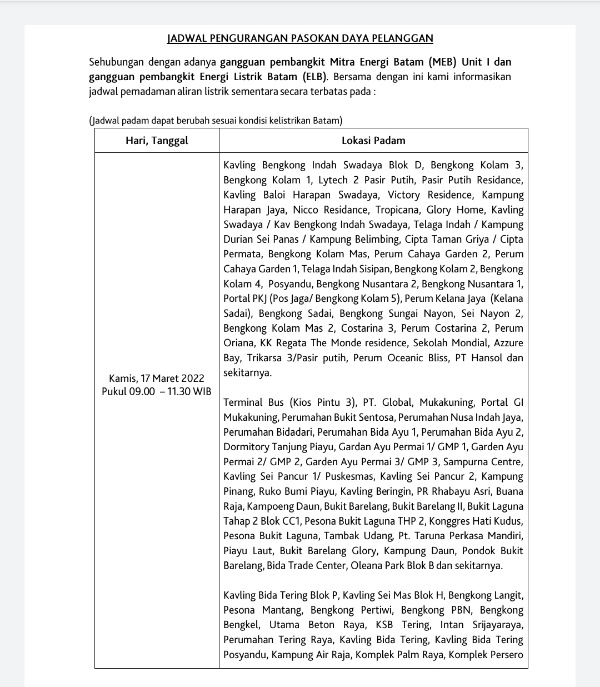 JADWAL PENGURANGAN PASOKAN DAYA PELANGGAN

Sehubungan dengan adanya gangguan pembangkit Mitra Energi Batam (MEB) Unit I dan gangguan pembangkit Energi Listrik Batam (ELB). Bersama dengan ini kami informasikan jadwal pemadaman aliran listrik sementara secara terbatas pada :

(Jadwal padam dapat berubah sesuai kondisi kelistrikan Batam)

| Hari, Tanggal | Lokasi Padam |
|---|---|
| Kamis, 17 Maret 2022 Pukul 09.00 – 11.30 WIB | Kavling Bengkong Indah Swadaya Blok D, Bengkong Kolam 3, Bengkong Kolam 1, Lytech 2 Pasir Putih, Pasir Putih Residance, Kavling Baloi Harapan Swadaya, Victory Residence, Kampung Harapan Jaya, Nicco Residance, Tropicana, Glory Home, Kavling Swadaya / Kav Bengkong Indah Swadaya, Telaga Indah / Kampung Durian Sei Panas / Kampung Belimbing, Cipta Taman Griya / Cipta Permata, Bengkong Kolam Mas, Perum Cahaya Garden 2, Perum Cahaya Garden 1, Telaga Indah Sisipan, Bengkong Kolam 2, Bengkong Kolam 4, Posyandu, Bengkong Nusantara 2, Bengkong Nusantara 1, Portal PKJ (Pos Jaga/ Bengkong Kolam 5), Perum Kelana Jaya (Kelana Sadai), Bengkong Sadai, Bengkong Sungai Nayon, Sei Nayon 2, Bengkong Kolam Mas 2, Costarina 3, Perum Costarina 2, Perum Oriana, KK Regata The Monde residence, Sekolah Mondial, Azzure Bay, Trikarsa 3/Pasir putih, Perum Oceanic Bliss, PT Hansol dan sekitarnya. Terminal Bus (Kios Pintu 3), PT. Global, Mukakuning, Portal GI Mukakuning, Perumahan Bukit Sentosa, Perumahan Nusa Indah Jaya, Perumahan Bidadari, Perumahan Bida Ayu 1, Perumahan Bida Ayu 2, Dormitory Tanjung Piayu, Gardan Ayu Permai 1/ GMP 1, Garden Ayu Permai 2/ GMP 2, Garden Ayu Permai 3/ GMP 3, Sampurna Centre, Kavling Sei Pancur 1/ Puskesmas, Kavling Sei Pancur 2, Kampung Pinang, Ruko Bumi Piayu, Kavling Beringin, PR Rhabayu Asri, Buana Raja, Kampoeng Daun, Bukit Barelang, Bukit Barelang II, Bukit Laguna Tahap 2 Blok CC1, Pesona Bukit Laguna THP 2, Konggres Hati Kudus, Pesona Bukit Laguna, Tambak Udang, Pt. Taruna Perkasa Mandiri, Piayu Laut, Bukit Barelang Glory, Kampung Daun, Pondok Bukit Barelang, Bida Trade Center, Oleana Park Blok B dan sekitarnya. Kavling Bida Tering Blok P, Kavling Sei Mas Blok H, Bengkong Langit, Pesona Mantang, Bengkong Pertiwi, Bengkong PBN, Bengkong Bengkel, Utama Beton Raya, KSB Tering, Intan Srijayaraya, Perumahan Tering Raya, Kavling Bida Tering, Kavling Bida Tering Posyandu, Kampung Air Raja, Komplek Palm Raya, Komplek Persero |